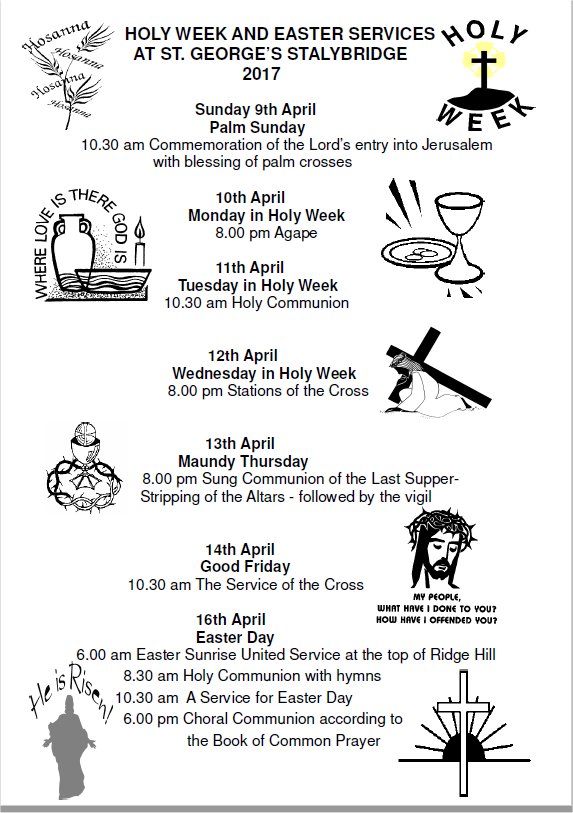 Hosanna
Hosanna
Hosanna
Hosanna

HOLY WEEK AND EASTER SERVICES AT ST. GEORGE'S STALYBRIDGE 2017

HOLY WEEK

Sunday 9th April
Palm Sunday
10.30 am Commemoration of the Lord's entry into Jerusalem with blessing of palm crosses

WHERE LOVE IS THERE GOD IS

10th April
Monday in Holy Week
8.00 pm Agape

11th April
Tuesday in Holy Week
10.30 am Holy Communion

12th April
Wednesday in Holy Week
8.00 pm Stations of the Cross

13th April
Maundy Thursday
8.00 pm Sung Communion of the Last Supper-
Stripping of the Altars - followed by the vigil

14th April
Good Friday
10.30 am The Service of the Cross

MY PEOPLE, WHAT HAVE I DONE TO YOU? HOW HAVE I OFFENDED YOU?

16th April
Easter Day
6.00 am Easter Sunrise United Service at the top of Ridge Hill
8.30 am Holy Communion with hymns
10.30 am A Service for Easter Day
6.00 pm Choral Communion according to the Book of Common Prayer

He is Risen!